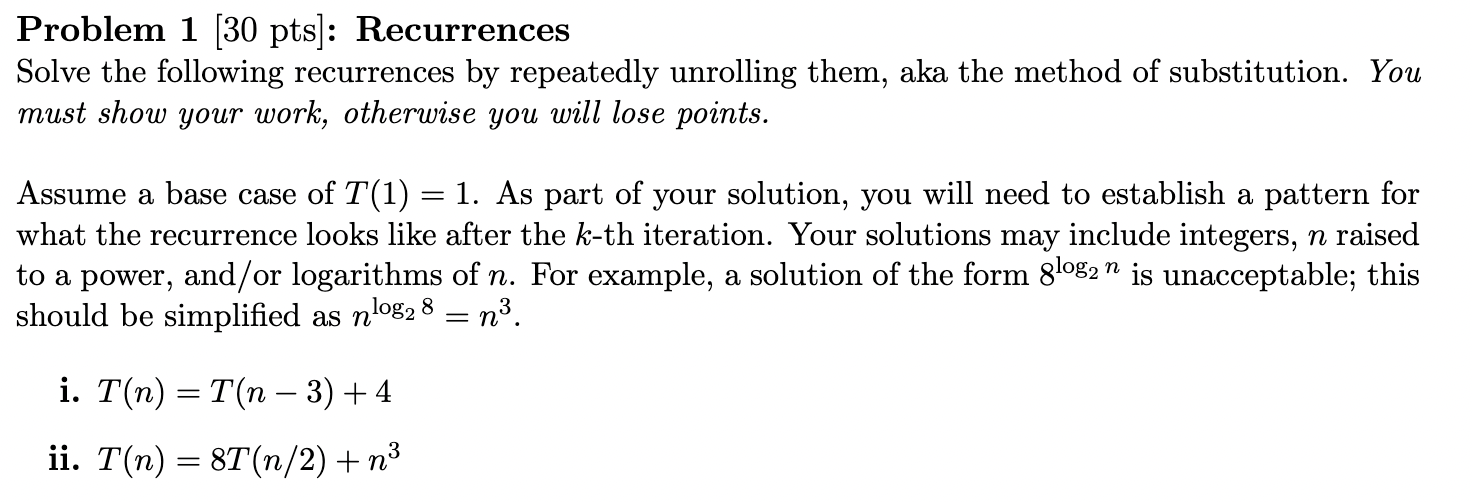 Problem 1 [30 pts]: Recurrences
Solve the following recurrences by repeatedly unrolling them, aka the method of substitution. You must show your work, otherwise you will lose points.

Assume a base case of $T(1) = 1$. As part of your solution, you will need to establish a pattern for what the recurrence looks like after the $k$-th iteration. Your solutions may include integers, $n$ raised to a power, and/or logarithms of $n$. For example, a solution of the form $8^{\log_2 n}$ is unacceptable; this should be simplified as $n^{\log_2 8} = n^3$.

i. $T(n) = T(n-3) + 4$

ii. $T(n) = 8T(n/2) + n^3$